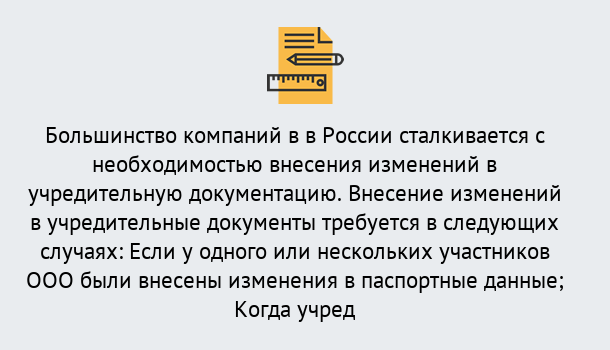 Большинство компаний в в России сталкивается с необходимостью внесения изменений в учредительную документацию. Внесение изменений в учредительные документы требуется в следующих случаях: Если у одного или нескольких участников ООО были внесены изменения в паспортные данные; Когда учред